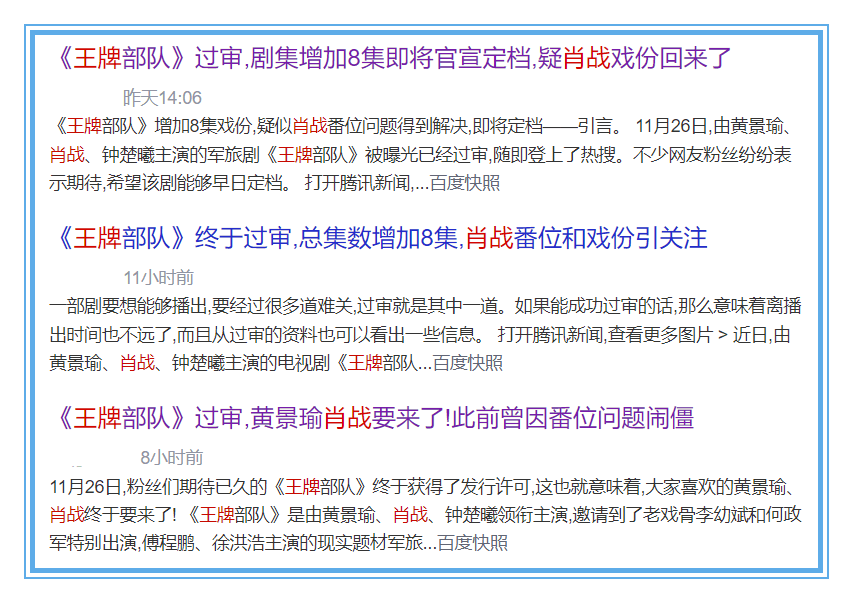 《王牌部队》过审,剧集增加8集即将官宣定档,疑肖战戏份回来了

昨天14:06

《王牌部队》增加8集戏份,疑似肖战番位问题得到解决,即将定档——引言。 11月26日,由黄景瑜、肖战、钟楚曦主演的军旅剧《王牌部队》被曝光已经过审,随即登上了热搜。不少网友粉丝纷纷表示期待,希望该剧能够早日定档。 打开腾讯新闻,...百度快照

《王牌部队》终于过审,总集数增加8集,肖战番位和戏份引关注

11小时前

一部剧要想能够播出,要经过很多道难关,过审就是其中一道。如果能成功过审的话,那么意味着离播出时间也不远了,而且从过审的资料也可以看出一些信息。 打开腾讯新闻,查看更多图片 > 近日,由黄景瑜、肖战、钟楚曦主演的电视剧《王牌部队...百度快照

《王牌部队》过审,黄景瑜肖战要来了!此前曾因番位问题闹僵

8小时前

11月26日,粉丝们期待已久的《王牌部队》终于获得了发行许可,这也就意味着,大家喜欢的黄景瑜、肖战终于要来了! 《王牌部队》是由黄景瑜、肖战、钟楚曦领衔主演,邀请到了老戏骨李幼斌和何政军特别出演,傅程鹏、徐洪浩主演的现实题材军旅...百度快照